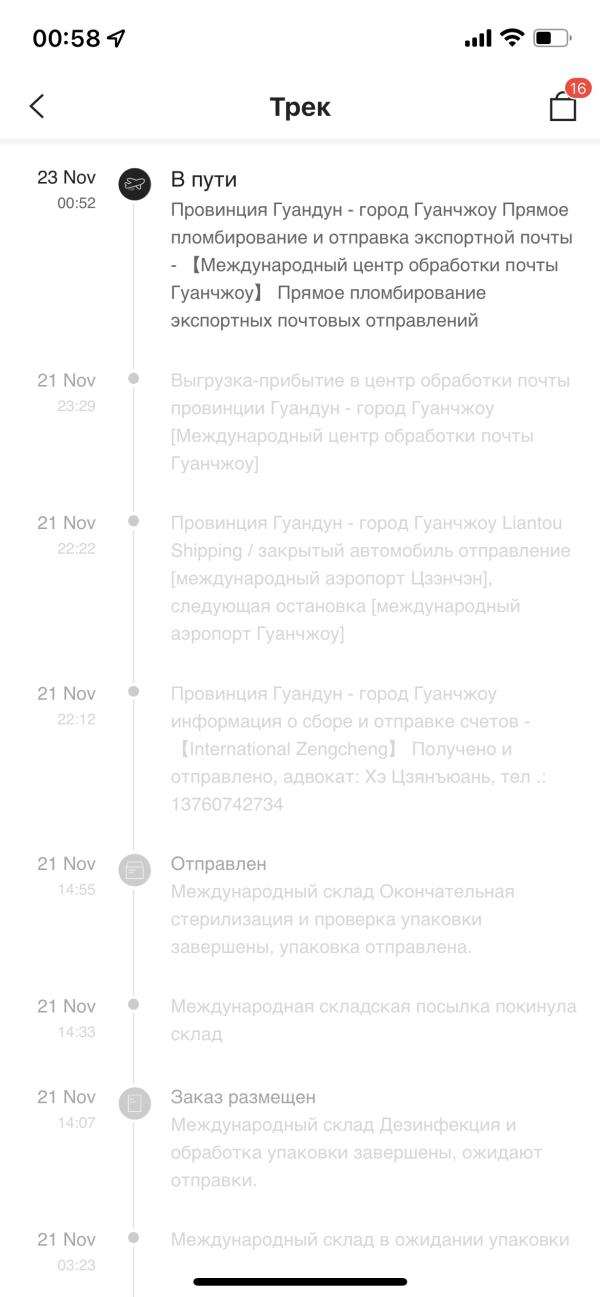 00:58

Трек

16

23 Nov
00:52

В пути
Провинция Гуандун - город Гуанчжоу Прямое пломбирование и отправка экспортной почты - 【Международный центр обработки почты Гуанчжоу】 Прямое пломбирование экспортных почтовых отправлений

21 Nov
23:29

Выгрузка-прибытие в центр обработки почты провинции Гуандун - город Гуанчжоу [Международный центр обработки почты Гуанчжоу]

21 Nov
22:22

Провинция Гуандун - город Гуанчжоу Liantou Shipping / закрытый автомобиль отправление [международный аэропорт Цзэнчэн], следующая остановка [международный аэропорт Гуанчжоу]

21 Nov
22:12

Провинция Гуандун - город Гуанчжоу информация о сборе и отправке счетов - 【International Zengcheng】 Получено и отправлено, адвокат: Хэ Цзянъюань, тел .: 13760742734

21 Nov
14:55

Отправлен
Международный склад Окончательная стерилизация и проверка упаковки завершены, упаковка отправлена.

21 Nov
14:33

Международная складская посылка покинула склад

21 Nov
14:07

Заказ размещен
Международный склад Дезинфекция и обработка упаковки завершены, ожидают отправки.

21 Nov
03:23

Международный склад в ожидании упаковки